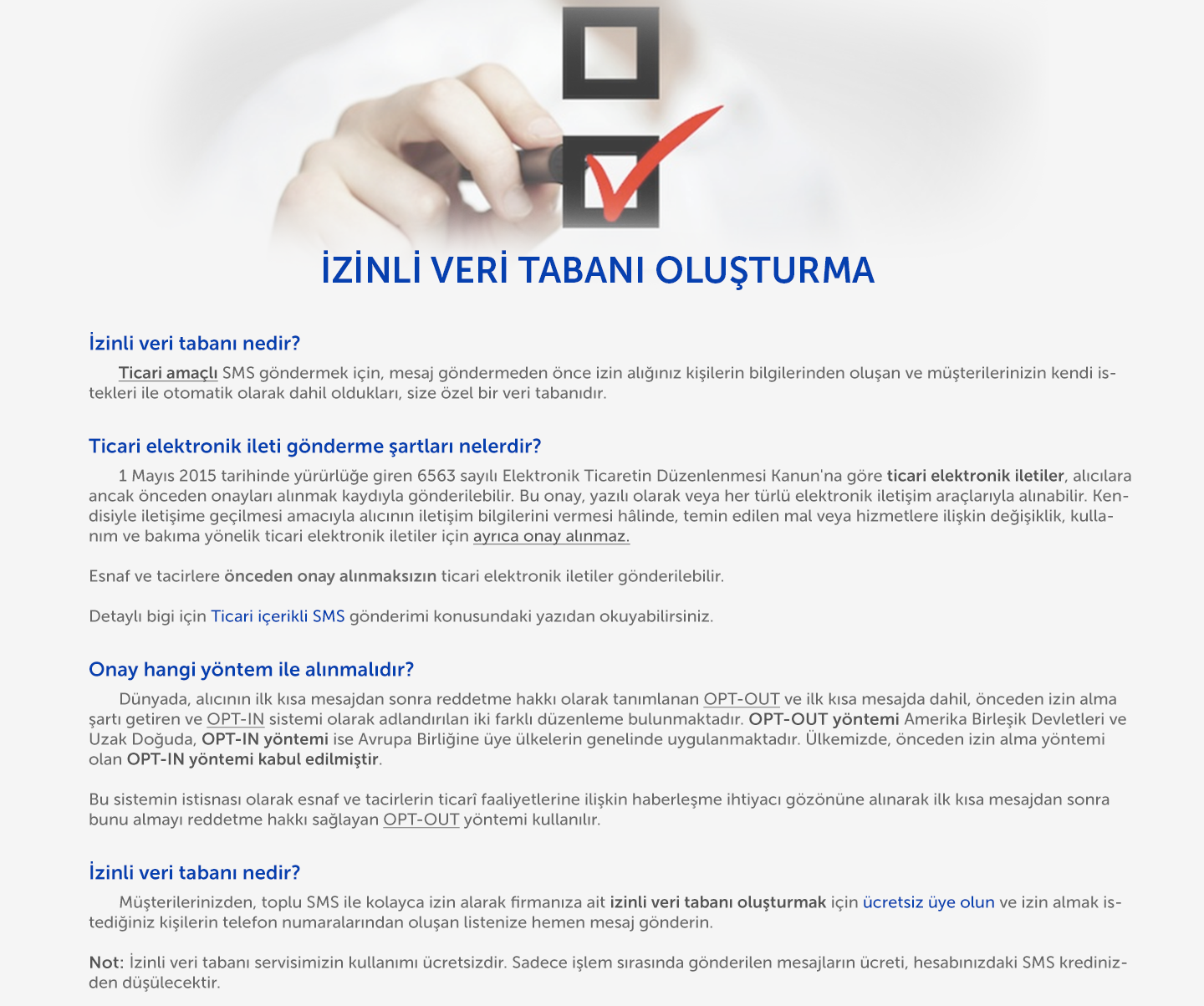 İZİNLİ VERİ TABANI OLUŞTURMA

İzinli veri tabanı nedir?

Ticari amaçlı SMS göndermek için, mesaj göndermeden önce izin alığınız kişilerin bilgilerinden oluşan ve müşterilerinizin kendi istekleri ile otomatik olarak dahil oldukları, size özel bir veri tabanıdır.

Ticari elektronik ileti gönderme şartları nelerdir?

1 Mayıs 2015 tarihinde yürürlüğe giren 6563 sayılı Elektronik Ticaretin Düzenlenmesi Kanun'na göre ticari elektronik iletiler, alıcılara ancak önceden onayları alınmak kaydıyla gönderilebilir. Bu onay, yazılı olarak veya her türlü elektronik iletişim araçlarıyla alınabilir. Kendisiyle iletişime geçilmesi amacıyla alıcının iletişim bilgilerini vermesi hâlinde, temin edilen mal veya hizmetlere ilişkin değişiklik, kullanım ve bakıma yönelik ticari elektronik iletiler için ayrıca onay alınmaz.

Esnaf ve tacirlere önceden onay alınmaksızın ticari elektronik iletiler gönderilebilir.

Detaylı bigi için Ticari içerikli SMS gönderimi konusundaki yazıdan okuyabilirsiniz.

Onay hangi yöntem ile alınmalıdır?

Dünyada, alıcının ilk kısa mesajdan sonra reddetme hakkı olarak tanımlanan OPT-OUT ve ilk kısa mesajda dahil, önceden izin alma şartı getiren ve OPT-IN sistemi olarak adlandırılan iki farklı düzenleme bulunmaktadır. OPT-OUT yöntemi Amerika Birleşik Devletleri ve Uzak Doğuda, OPT-IN yöntemi ise Avrupa Birliğine üye ülkelerin genelinde uygulanmaktadır. Ülkemizde, önceden izin alma yöntemi olan OPT-IN yöntemi kabul edilmiştir.

Bu sistemin istisnası olarak esnaf ve tacirlerin ticarî faaliyetlerine ilişkin haberleşme ihtiyacı gözönüne alınarak ilk kısa mesajdan sonra bunu almayı reddetme hakkı sağlayan OPT-OUT yöntemi kullanılır.

İzinli veri tabanı nedir?

Müşterilerinizden, toplu SMS ile kolayca izin alarak firmanıza ait izinli veri tabanı oluşturmak için ücretsiz üye olun ve izin almak istediğiniz kişilerin telefon numaralarından oluşan listenize hemen mesaj gönderin.

Not: İzinli veri tabanı servisimizin kullanımı ücretsizdir. Sadece işlem sırasında gönderilen mesajların ücreti, hesabınızdaki SMS kredinizden düşülecektir.